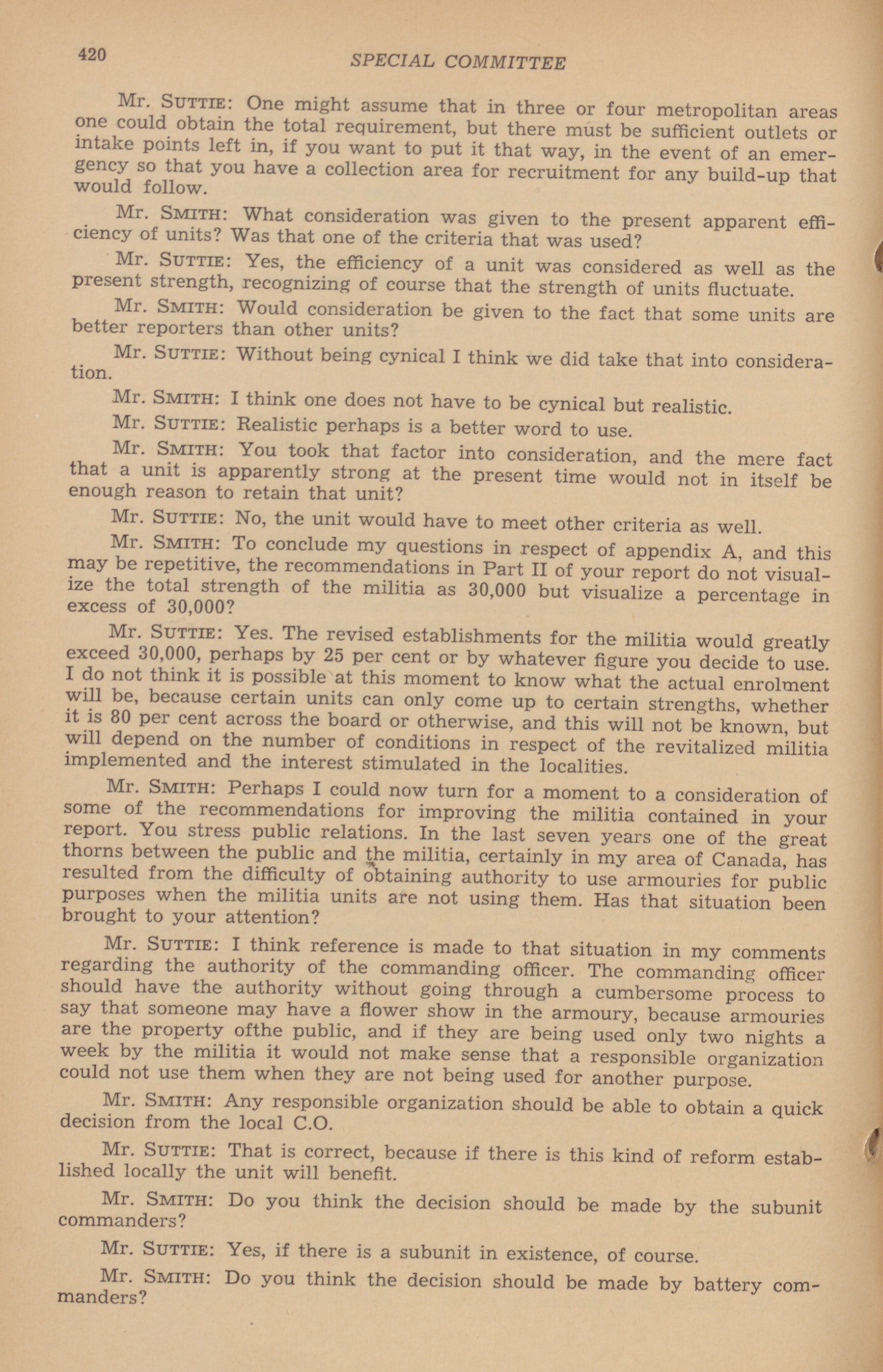 420 SPECIAL COMMITTEE

Mr. SUTTIE: One might assume that in three or four metropolitan areas one could obtain the total requirement, but there must be sufficient outlets or intake points left in, if you want to put it that way, in the event of an emergency so that you have a collection area for recruitment for any build-up that would follow.

Mr. SMITH: What consideration was given to the present apparent efficiency of units? Was that one of the criteria that was used?

Mr. SUTTIE: Yes, the efficiency of a unit was considered as well as the present strength, recognizing of course that the strength of units fluctuate.

Mr. SMITH: Would consideration be given to the fact that some units are better reporters than other units?

Mr. SUTTIE: Without being cynical I think we did take that into consideration.

Mr. SMITH: I think one does not have to be cynical but realistic.

Mr. SUTTIE: Realistic perhaps is a better word to use.

Mr. SMITH: You took that factor into consideration, and the mere fact that a unit is apparently strong at the present time would not in itself be enough reason to retain that unit?

Mr. SUTTIE: No, the unit would have to meet other criteria as well.

Mr. SMITH: To conclude my questions in respect of appendix A, and this may be repetitive, the recommendations in Part II of your report do not visualize the total strength of the militia as 30,000 but visualize a percentage in excess of 30,000?

Mr. SUTTIE: Yes. The revised establishments for the militia would greatly exceed 30,000, perhaps by 25 per cent or by whatever figure you decide to use. I do not think it is possible at this moment to know what the actual enrolment will be, because certain units can only come up to certain strengths, whether it is 80 per cent across the board or otherwise, and this will not be known, but will depend on the number of conditions in respect of the revitalized militia implemented and the interest stimulated in the localities.

Mr. SMITH: Perhaps I could now turn for a moment to a consideration of some of the recommendations for improving the militia contained in your report. You stress public relations. In the last seven years one of the great thorns between the public and the militia, certainly in my area of Canada, has resulted from the difficulty of obtaining authority to use armouries for public purposes when the militia units are not using them. Has that situation been brought to your attention?

Mr. SUTTIE: I think reference is made to that situation in my comments regarding the authority of the commanding officer. The commanding officer should have the authority without going through a cumbersome process to say that someone may have a flower show in the armoury, because armouries are the property ofthe public, and if they are being used only two nights a week by the militia it would not make sense that a responsible organization could not use them when they are not being used for another purpose.

Mr. SMITH: Any responsible organization should be able to obtain a quick decision from the local C.O.

Mr. SUTTIE: That is correct, because if there is this kind of reform established locally the unit will benefit.

Mr. SMITH: Do you think the decision should be made by the subunit commanders?

Mr. SUTTIE: Yes, if there is a subunit in existence, of course.

Mr. SMITH: Do you think the decision should be made by battery commanders?